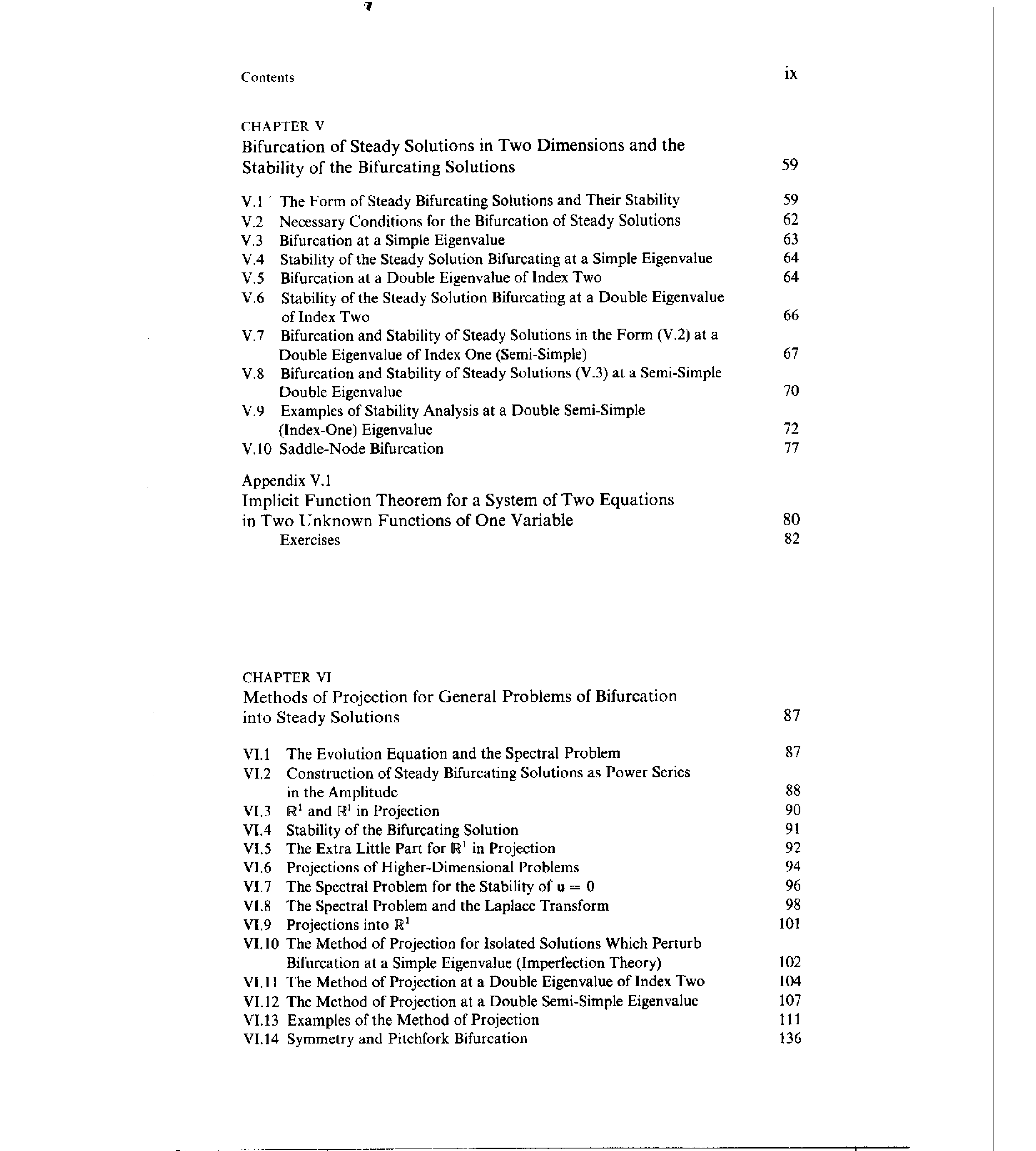 Contents ix

CHAPTER V
Bifurcation of Steady Solutions in Two Dimensions and the Stability of the Bifurcating Solutions 59

V.1 The Form of Steady Bifurcating Solutions and Their Stability 59
V.2 Necessary Conditions for the Bifurcation of Steady Solutions 62
V.3 Bifurcation at a Simple Eigenvalue 63
V.4 Stability of the Steady Solution Bifurcating at a Simple Eigenvalue 64
V.5 Bifurcation at a Double Eigenvalue of Index Two 64
V.6 Stability of the Steady Solution Bifurcating at a Double Eigenvalue of Index Two 66
V.7 Bifurcation and Stability of Steady Solutions in the Form (V.2) at a Double Eigenvalue of Index One (Semi-Simple) 67
V.8 Bifurcation and Stability of Steady Solutions (V.3) at a Semi-Simple Double Eigenvalue 70
V.9 Examples of Stability Analysis at a Double Semi-Simple (Index-One) Eigenvalue 72
V.10 Saddle-Node Bifurcation 77

Appendix V.1
Implicit Function Theorem for a System of Two Equations in Two Unknown Functions of One Variable 80
Exercises 82

CHAPTER VI
Methods of Projection for General Problems of Bifurcation into Steady Solutions 87

VI.1 The Evolution Equation and the Spectral Problem 87
VI.2 Construction of Steady Bifurcating Solutions as Power Series in the Amplitude 88
VI.3 $\mathbb{R}^1$ and $\mathbb{R}^1$ in Projection 90
VI.4 Stability of the Bifurcating Solution 91
VI.5 The Extra Little Part for $\mathbb{R}^1$ in Projection 92
VI.6 Projections of Higher-Dimensional Problems 94
VI.7 The Spectral Problem for the Stability of $\mathbf{u} = 0$ 96
VI.8 The Spectral Problem and the Laplace Transform 98
VI.9 Projections into $\mathbb{R}^1$ 101
VI.10 The Method of Projection for Isolated Solutions Which Perturb Bifurcation at a Simple Eigenvalue (Imperfection Theory) 102
VI.11 The Method of Projection at a Double Eigenvalue of Index Two 104
VI.12 The Method of Projection at a Double Semi-Simple Eigenvalue 107
VI.13 Examples of the Method of Projection 111
VI.14 Symmetry and Pitchfork Bifurcation 136